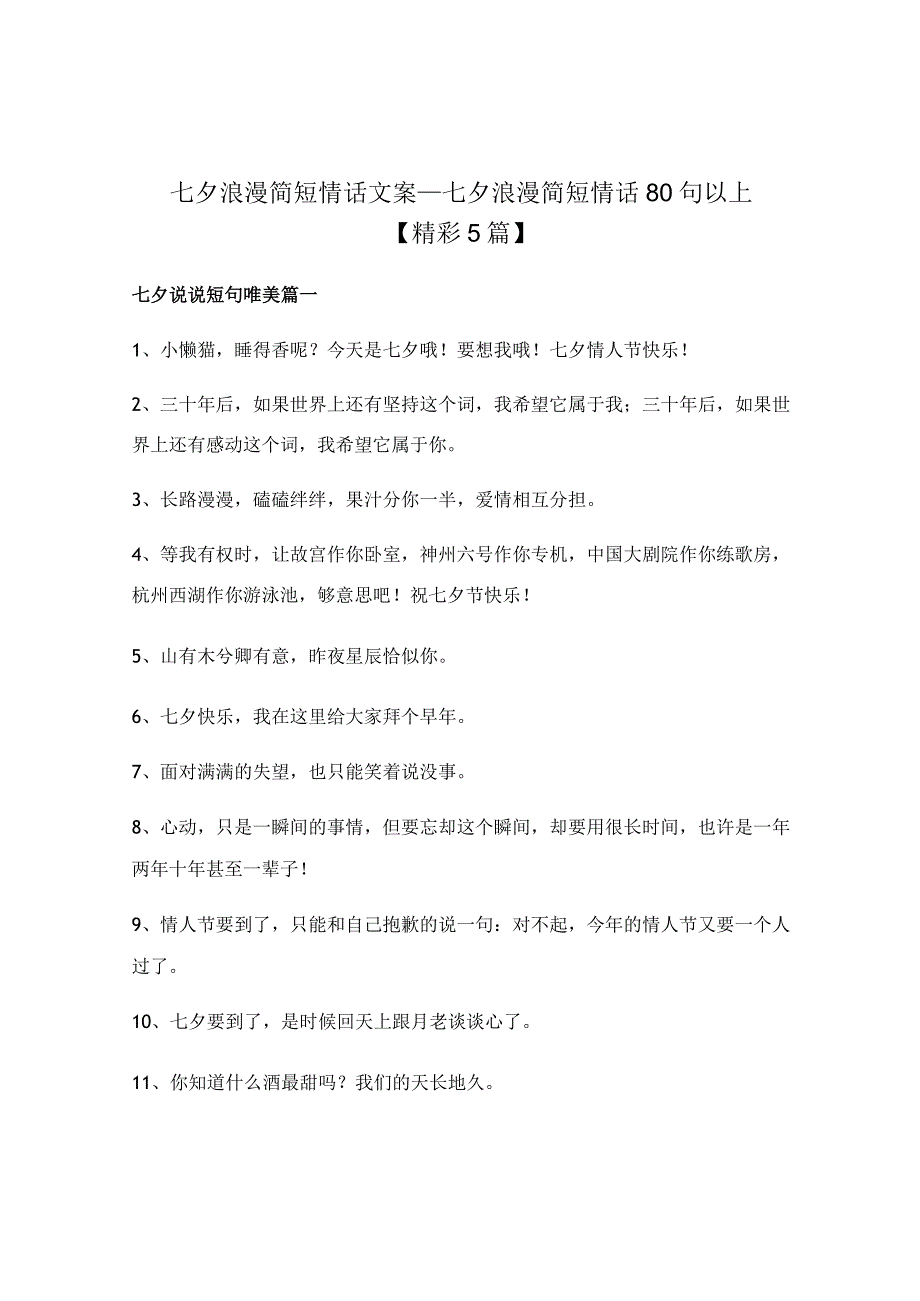 七夕浪漫简短情话文案—七夕浪漫简短情话80句以上【精彩5篇】

七夕说说短句唯美篇一

1、小懒猫，睡得香呢？今天是七夕哦！要想我哦！七夕情人节快乐！

2、三十年后，如果世界上还有坚持这个词，我希望它属于我；三十年后，如果世界上还有感动这个词，我希望它属于你。

3、长路漫漫，磕磕绊绊，果汁分你一半，爱情相互分担。

4、等我有权时，让故宫作你卧室，神州六号作你专机，中国大剧院作你练歌房，杭州西湖作你游泳池，够意思吧！祝七夕节快乐！

5、山有木兮卿有意，昨夜星辰恰似你。

6、七夕快乐，我在这里给大家拜个早年。

7、面对满满的失望，也只能笑着说没事。

8、心动，只是一瞬间的事情，但要忘却这个瞬间，却要用很长时间，也许是一年两年十年甚至一辈子！

9、情人节要到了，只能和自己抱歉的说一句：对不起，今年的情人节又要一个人过了。

10、七夕要到了，是时候回天上跟月老谈谈心了。

11、你知道什么酒最甜吗？我们的天长地久。